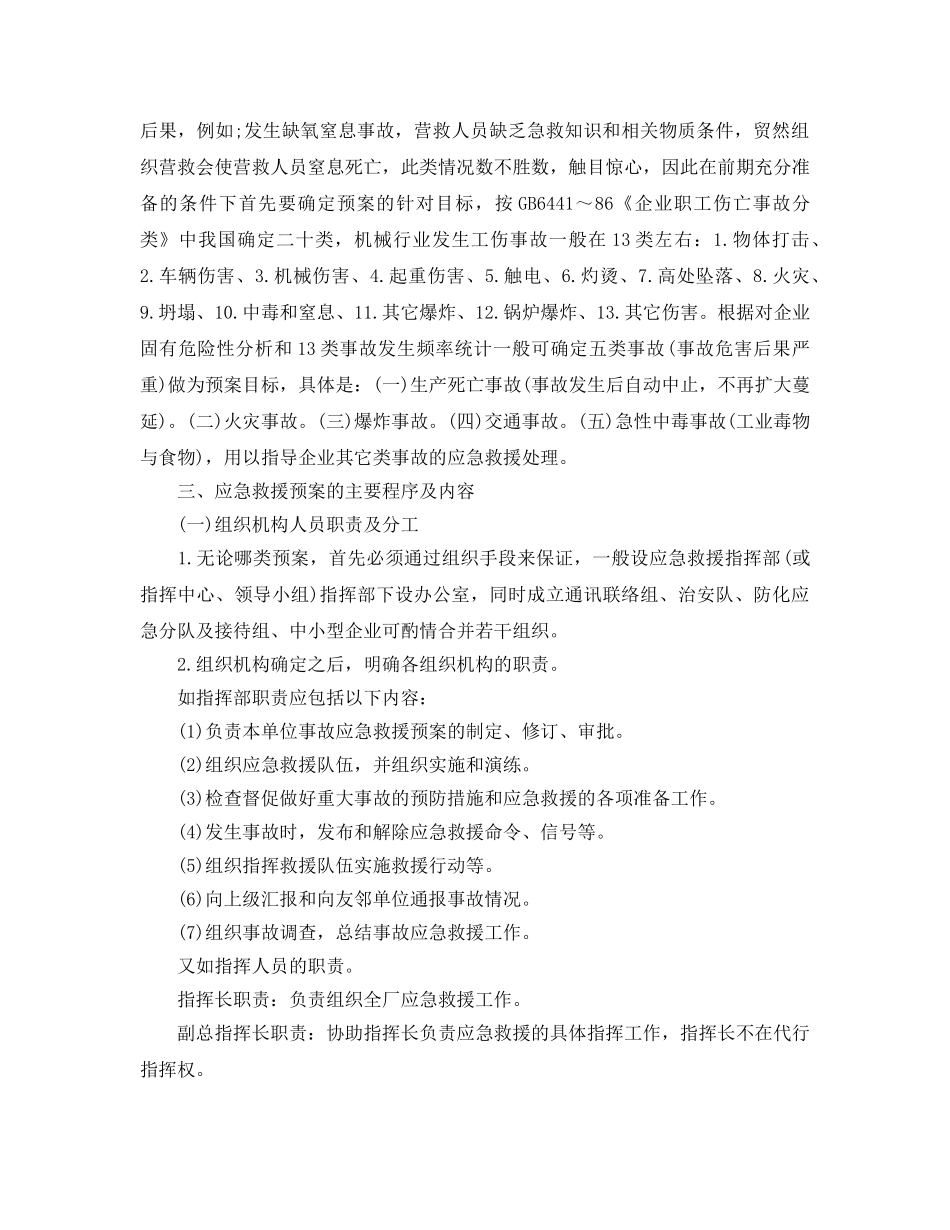 后果，例如;发生缺氧窒息事故，营救人员缺乏急救知识和相关物质条件，贸然组织营救会使营救人员窒息死亡，此类情况数不胜数，触目惊心，因此在前期充分准备的条件下首先要确定预案的针对目标，按 GB6441～86《企业职工伤亡事故分类》中我国确定二十类，机械行业发生工伤事故一般在 13 类左右：1.物体打击、2.车辆伤害、3.机械伤害、4.起重伤害、5.触电、6.灼烫、7.高处坠落、8.火灾、9.坍塌、10.中毒和窒息、11.其它爆炸、12.锅炉爆炸、13.其它伤害。根据对企业固有危险性分析和 13 类事故发生频率统计一般可确定五类事故(事故危害后果严重)做为预案目标，具体是：(一)生产死亡事故(事故发生后自动中止，不再扩大蔓延)。(二)火灾事故。(三)爆炸事故。(四)交通事故。(五)急性中毒事故(工业毒物与食物)，用以指导企业其它类事故的应急救援处理。

三、应急救援预案的主要程序及内容

(一)组织机构人员职责及分工

1.无论哪类预案，首先必须通过组织手段来保证，一般设应急救援指挥部(或指挥中心、领导小组)指挥部下设办公室，同时成立通讯联络组、治安队、防化应急分队及接待组、中小型企业可酌情合并若干组织。

2.组织机构确定之后，明确各组织机构的职责。

如指挥部职责应包括以下内容：

(1)负责本单位事故应急救援预案的制定、修订、审批。

(2)组织应急救援队伍，并组织实施和演练。

(3)检查督促做好重大事故的预防措施和应急救援的各项准备工作。

(4)发生事故时，发布和解除应急救援命令、信号等。

(5)组织指挥救援队伍实施救援行动等。

(6)向上级汇报和向友邻单位通报事故情况。

(7)组织事故调查，总结事故应急救援工作。

又如指挥人员的职责。

指挥长职责：负责组织全厂应急救援工作。

副总指挥长职责：协助指挥长负责应急救援的具体指挥工作，指挥长不在代行指挥权。